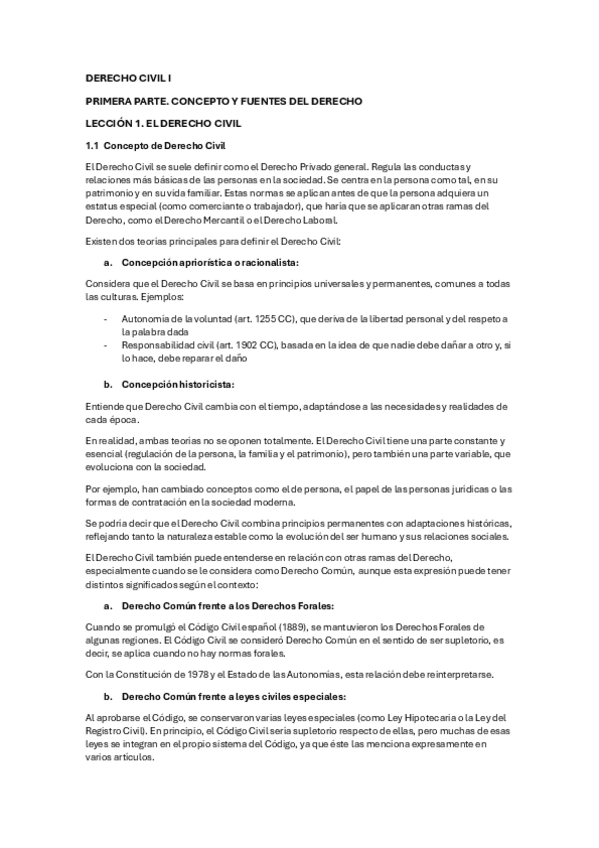 DERECHO CIVIL I

PRIMERA PARTE. CONCEPTO Y FUENTES DEL DERECHO

LECCIÓN 1. EL DERECHO CIVIL

1.1 Concepto de Derecho Civil

El Derecho Civil se suele definir como el Derecho Privado general. Regula las conductas y relaciones más básicas de las personas en la sociedad. Se centra en la persona como tal, en su patrimonio y en su vida familiar. Estas normas se aplican antes de que la persona adquiera un estatus especial (como comerciante o trabajador), que haría que se aplicaran otras ramas del Derecho, como el Derecho Mercantil o el Derecho Laboral.

Existen dos teorías principales para definir el Derecho Civil:

a. Concepción apriorística o racionalista:

Considera que el Derecho Civil se basa en principios universales y permanentes, comunes a todas las culturas. Ejemplos:

- Autonomía de la voluntad (art. 1255 CC), que deriva de la libertad personal y del respeto a la palabra dada
- Responsabilidad civil (art. 1902 CC), basada en la idea de que nadie debe dañar a otro y, si lo hace, debe reparar el daño

b. Concepción historicista:

Entiende que Derecho Civil cambia con el tiempo, adaptándose a las necesidades y realidades de cada época.

En realidad, ambas teorías no se oponen totalmente. El Derecho Civil tiene una parte constante y esencial (regulación de la persona, la familia y el patrimonio), pero también una parte variable, que evoluciona con la sociedad.

Por ejemplo, han cambiado conceptos como el de persona, el papel de las personas jurídicas o las formas de contratación en la sociedad moderna.

Se podría decir que el Derecho Civil combina principios permanentes con adaptaciones históricas, reflejando tanto la naturaleza estable como la evolución del ser humano y sus relaciones sociales.

El Derecho Civil también puede entenderse en relación con otras ramas del Derecho, especialmente cuando se le considera como Derecho Común, aunque esta expresión puede tener distintos significados según el contexto:

a. Derecho Común frente a los Derechos Forales:

Cuando se promulgó el Código Civil español (1889), se mantuvieron los Derechos Forales de algunas regiones. El Código Civil se consideró Derecho Común en el sentido de ser supletorio, es decir, se aplica cuando no hay normas forales.

Con la Constitución de 1978 y el Estado de las Autonomías, esta relación debe reinterpretarse.

b. Derecho Común frente a leyes civiles especiales:

Al aprobarse el Código, se conservaron varias leyes especiales (como Ley Hipotecaria o la Ley del Registro Civil). En principio, el Código Civil sería supletorio respecto de ellas, pero muchas de esas leyes se integran en el propio sistema del Código, ya que éste las menciona expresamente en varios artículos.